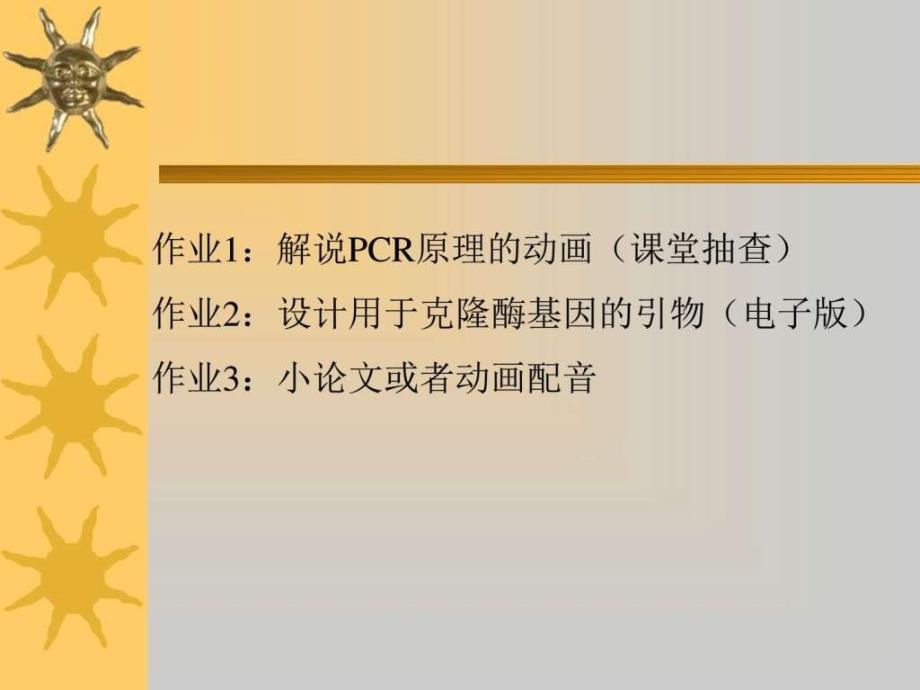 作业1：解说PCR原理的动画（课堂抽查）

作业2：设计用于克隆酶基因的引物（电子版）

作业3：小论文或者动画配音